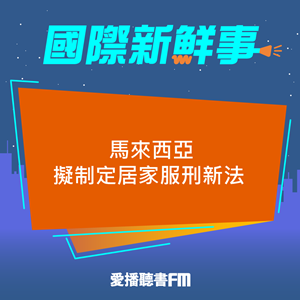 國際新鮮事

馬來西亞
擬制定居家服刑新法

愛播聽書FM